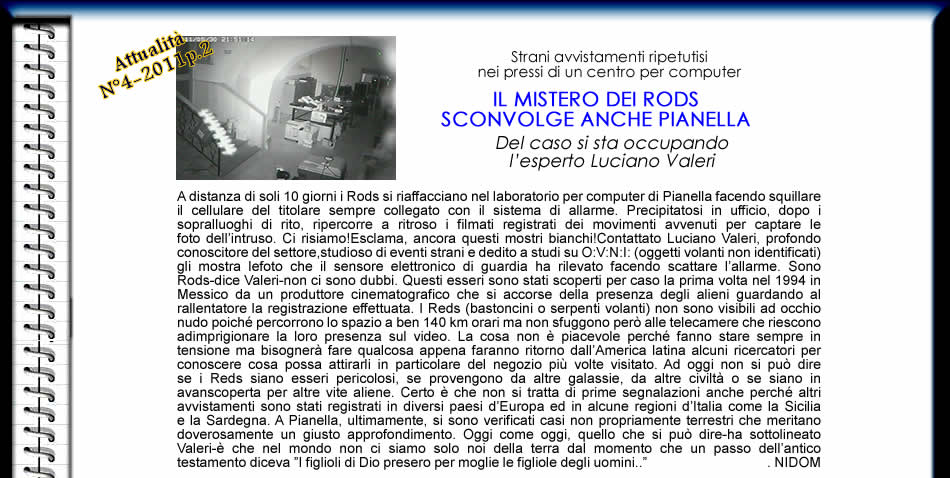 Attualità
N°4-2011p.2

Strani avvistamenti ripetutisi nei pressi di un centro per computer

IL MISTERO DEI RODS SCONVOLGE ANCHE PIANELLA

Del caso si sta occupando l'esperto Luciano Valeri

A distanza di soli 10 giorni i Rods si riaffacciano nel laboratorio per computer di Pianella facendo squillare il cellulare del titolare sempre collegato con il sistema di allarme. Precipitatosi in ufficio, dopo i sopralluoghi di rito, ripercorre a ritroso i filmati registrati dei movimenti avvenuti per captare le foto dell'intruso. Ci risiamo!Esclama, ancora questi mostri bianchi!Contattato Luciano Valeri, profondo conoscitore del settore,studioso di eventi strani e dedito a studi su O:V:N:I: (oggetti volanti non identificati) gli mostra lefoto che il sensore elettronico di guardia ha rilevato facendo scattare l'allarme. Sono Rods-dice Valeri-non ci sono dubbi. Questi esseri sono stati scoperti per caso la prima volta nel 1994 in Messico da un produttore cinematografico che si accorse della presenza degli alieni guardando al rallentatore la registrazione effettuata. I Reds (bastoncini o serpenti volanti) non sono visibili ad occhio nudo poiché percorrono lo spazio a ben 140 km orari ma non sfuggono però alle telecamere che riescono adimprigionare la loro presenza sul video. La cosa non è piacevole perché fanno stare sempre in tensione ma bisognerà fare qualcosa appena faranno ritorno dall'America latina alcuni ricercatori per conoscere cosa possa attirarli in particolare del negozio più volte visitato. Ad oggi non si può dire se i Reds siano esseri pericolosi, se provengono da altre galassie, da altre civiltà o se siano in avanscoperta per altre vite aliene. Certo è che non si tratta di prime segnalazioni anche perché altri avvistamenti sono stati registrati in diversi paesi d'Europa ed in alcune regioni d'Italia come la Sicilia e la Sardegna. A Pianella, ultimamente, si sono verificati casi non propriamente terrestri che meritano doverosamente un giusto approfondimento. Oggi come oggi, quello che si può dire-ha sottolineato Valeri-è che nel mondo non ci siamo solo noi della terra dal momento che un passo dell'antico testamento diceva "I figlioli di Dio presero per moglie le figliole degli uomini.." . NIDOM